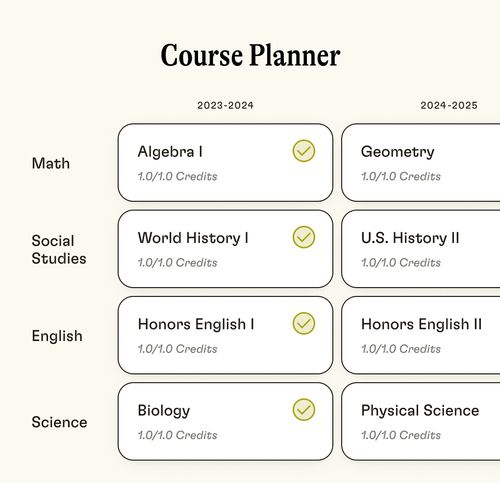 Course Planner

|  | 2023-2024 | 2024-2025 |
|---|---|---|
| Math | Algebra I 1.0/1.0 Credits | Geometry 1.0/1.0 Credits |
| Social Studies | World History I 1.0/1.0 Credits | U.S. History II 1.0/1.0 Credits |
| English | Honors English I 1.0/1.0 Credits | Honors English II 1.0/1.0 Credits |
| Science | Biology 1.0/1.0 Credits | Physical Science 1.0/1.0 Credits |